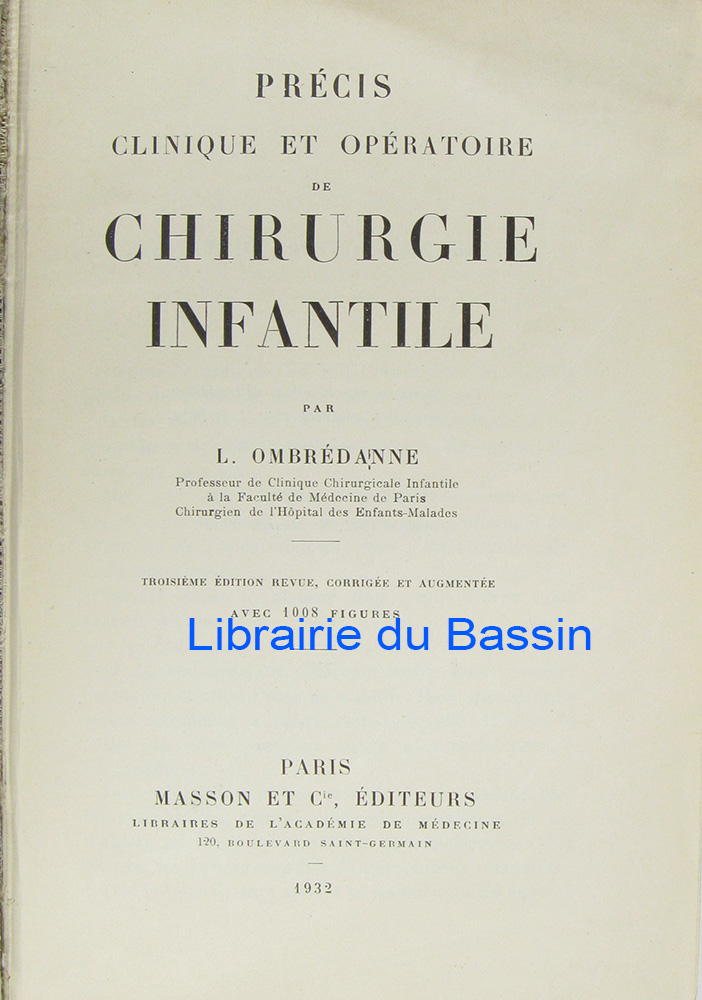 PRÉCIS
CLINIQUE ET OPÉRATOIRE
DE
CHIRURGIE
INFANTILE

PAR

L. OMBRÉDANNE
Professeur de Clinique Chirurgicale Infantile
à la Faculté de Médecine de Paris
Chirurgien de l'Hôpital des Enfants-Malades

TROISIÈME ÉDITION REVUE, CORRIGÉE ET AUGMENTÉE

AVEC 1008 FIGURES

PARIS
MASSON ET $C^{ie}$, ÉDITEURS
LIBRAIRES DE L'ACADÉMIE DE MÉDECINE
120, BOULEVARD SAINT-GERMAIN

1932

Librairie du Bassin